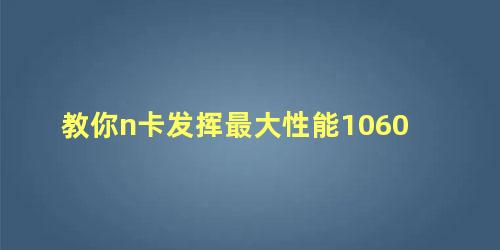 教你n卡发挥最大性能1060